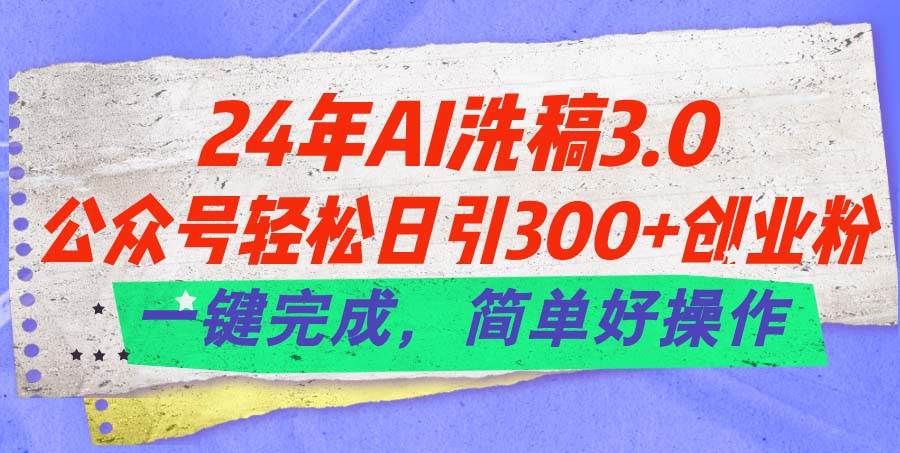 24年AI洗稿3.0
公众号轻松日引300+创业粉
一键完成，简单好操作